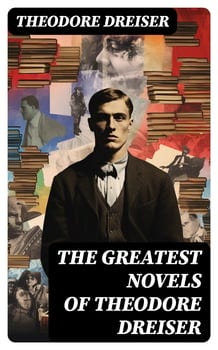 THEODORE DREISER

THE GREATEST NOVELS OF THEODORE DREISER